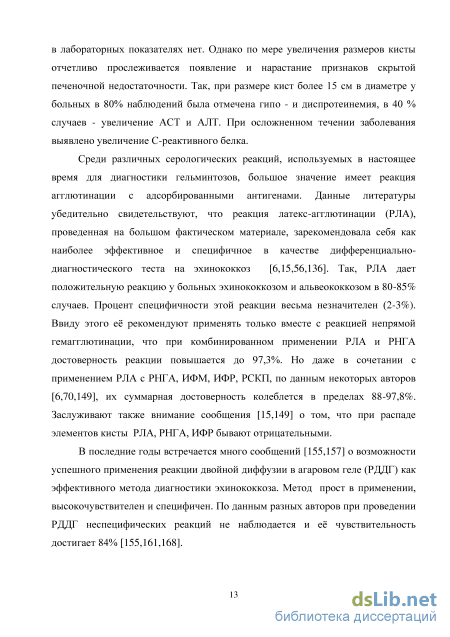 в лабораторных показателях нет. Однако по мере увеличения размеров кисты отчетливо прослеживается появление и нарастание признаков скрытой печеночной недостаточности. Так, при размере кист более 15 см в диаметре у больных в 80% наблюдений была отмечена гипо - и диспротеинемия, в 40 % случаев - увеличение АСТ и АЛТ. При осложненном течении заболевания выявлено увеличение С-реактивного белка.

Среди различных серологических реакций, используемых в настоящее время для диагностики гельминтозов, большое значение имеет реакция агглютинации с адсорбированными антигенами. Данные литературы убедительно свидетельствуют, что реакция латекс-агглютинации (РЛА), проведенная на большом фактическом материале, зарекомендовала себя как наиболее эффективное и специфичное в качестве дифференциально-диагностического теста на эхинококкоз [6,15,56,136]. Так, РЛА дает положительную реакцию у больных эхинококкозом и альвеококкозом в 80-85% случаев. Процент специфичности этой реакции весьма незначителен (2-3%). Ввиду этого её рекомендуют применять только вместе с реакцией непрямой гемагглютинации, что при комбинированном применении РЛА и РНГА достоверность реакции повышается до 97,3%. Но даже в сочетании с применением РЛА с РНГА, ИФМ, ИФР, РСКП, по данным некоторых авторов [6,70,149], их суммарная достоверность колеблется в пределах 88-97,8%. Заслуживают также внимание сообщения [15,149] о том, что при распаде элементов кисты РЛА, РНГА, ИФР бывают отрицательными.

В последние годы встречается много сообщений [155,157] о возможности успешного применения реакции двойной диффузии в агаровом геле (РДДГ) как эффективного метода диагностики эхинококкоза. Метод прост в применении, высокочувствителен и специфичен. По данным разных авторов при проведении РДДГ неспецифических реакций не наблюдается и её чувствительность достигает 84% [155,161,168].

13

dsLib.net
библиотека диссертаций